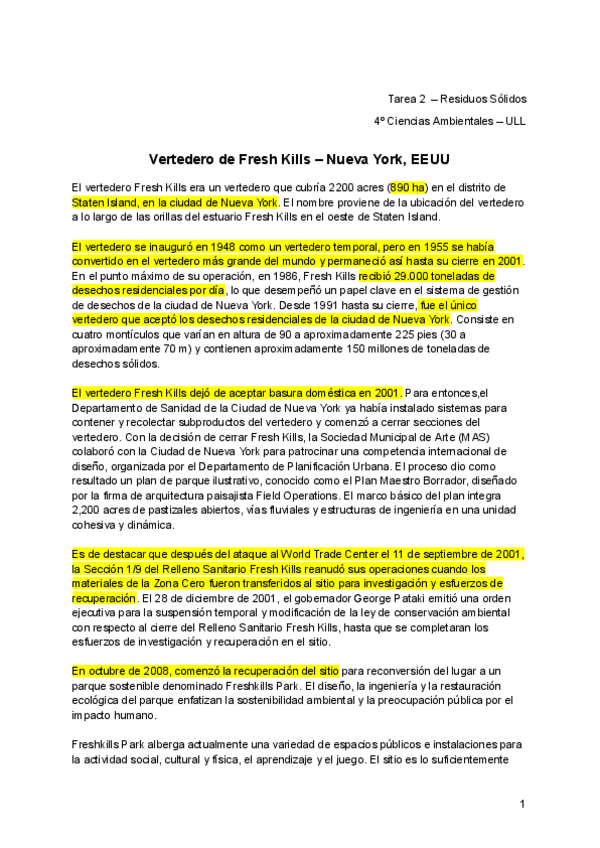 Tarea 2 – Residuos Sólidos

4º Ciencias Ambientales – ULL

Vertedero de Fresh Kills – Nueva York, EEUU

El vertedero Fresh Kills era un vertedero que cubría 2200 acres (890 ha) en el distrito de Staten Island, en la ciudad de Nueva York. El nombre proviene de la ubicación del vertedero a lo largo de las orillas del estuario Fresh Kills en el oeste de Staten Island.

El vertedero se inauguró en 1948 como un vertedero temporal, pero en 1955 se había convertido en el vertedero más grande del mundo y permaneció así hasta su cierre en 2001. En el punto máximo de su operación, en 1986, Fresh Kills recibió 29.000 toneladas de desechos residenciales por día, lo que desempeñó un papel clave en el sistema de gestión de desechos de la ciudad de Nueva York. Desde 1991 hasta su cierre, fue el único vertedero que aceptó los desechos residenciales de la ciudad de Nueva York. Consiste en cuatro montículos que varían en altura de 90 a aproximadamente 225 pies (30 a aproximadamente 70 m) y contienen aproximadamente 150 millones de toneladas de desechos sólidos.

El vertedero Fresh Kills dejó de aceptar basura doméstica en 2001. Para entonces,el Departamento de Sanidad de la Ciudad de Nueva York ya había instalado sistemas para contener y recolectar subproductos del vertedero y comenzó a cerrar secciones del vertedero. Con la decisión de cerrar Fresh Kills, la Sociedad Municipal de Arte (MAS) colaboró con la Ciudad de Nueva York para patrocinar una competencia internacional de diseño, organizada por el Departamento de Planificación Urbana. El proceso dio como resultado un plan de parque ilustrativo, conocido como el Plan Maestro Borrador, diseñado por la firma de arquitectura paisajista Field Operations. El marco básico del plan integra 2,200 acres de pastizales abiertos, vías fluviales y estructuras de ingeniería en una unidad cohesiva y dinámica.

Es de destacar que después del ataque al World Trade Center el 11 de septiembre de 2001, la Sección 1/9 del Relleno Sanitario Fresh Kills reanudó sus operaciones cuando los materiales de la Zona Cero fueron transferidos al sitio para investigación y esfuerzos de recuperación. El 28 de diciembre de 2001, el gobernador George Pataki emitió una orden ejecutiva para la suspensión temporal y modificación de la ley de conservación ambiental con respecto al cierre del Relleno Sanitario Fresh Kills, hasta que se completaran los esfuerzos de investigación y recuperación en el sitio.

En octubre de 2008, comenzó la recuperación del sitio para reconversión del lugar a un parque sostenible denominado Freshkills Park. El diseño, la ingeniería y la restauración ecológica del parque enfatizan la sostenibilidad ambiental y la preocupación pública por el impacto humano.

Freshkills Park alberga actualmente una variedad de espacios públicos e instalaciones para la actividad social, cultural y física, el aprendizaje y el juego. El sitio es lo suficientemente

1